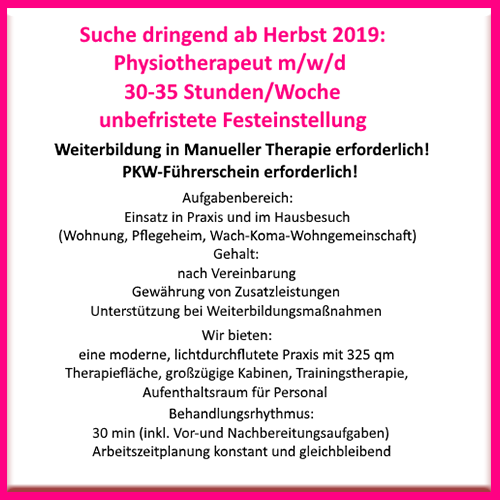 Suche dringend ab Herbst 2019:
Physiotherapeut m/w/d
30-35 Stunden/Woche
unbefristete Festeinstellung

Weiterbildung in Manueller Therapie erforderlich!
PKW-Führerschein erforderlich!

Aufgabenbereich:
Einsatz in Praxis und im Hausbesuch
(Wohnung, Pflegeheim, Wach-Koma-Wohngemeinschaft)
Gehalt:
nach Vereinbarung
Gewährung von Zusatzleistungen
Unterstützung bei Weiterbildungsmaßnahmen

Wir bieten:
eine moderne, lichtdurchflutete Praxis mit 325 qm Therapiefläche, großzügige Kabinen, Trainingstherapie, Aufenthaltsraum für Personal

Behandlungsrhythmus:
30 min (inkl. Vor-und Nachbereitungsaufgaben)
Arbeitszeitplanung konstant und gleichbleibend